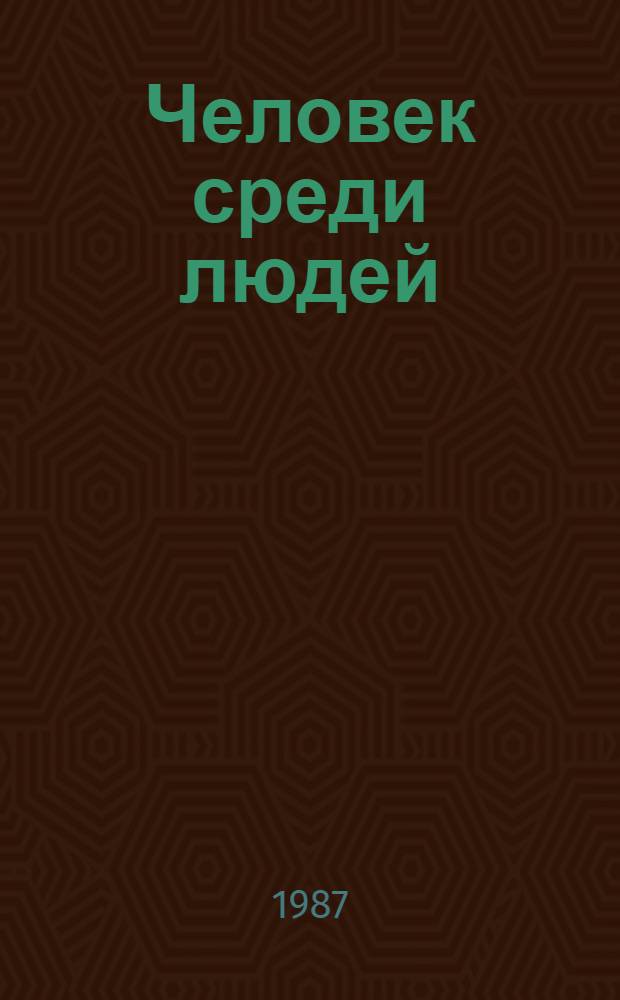 Человек среди людей

1987